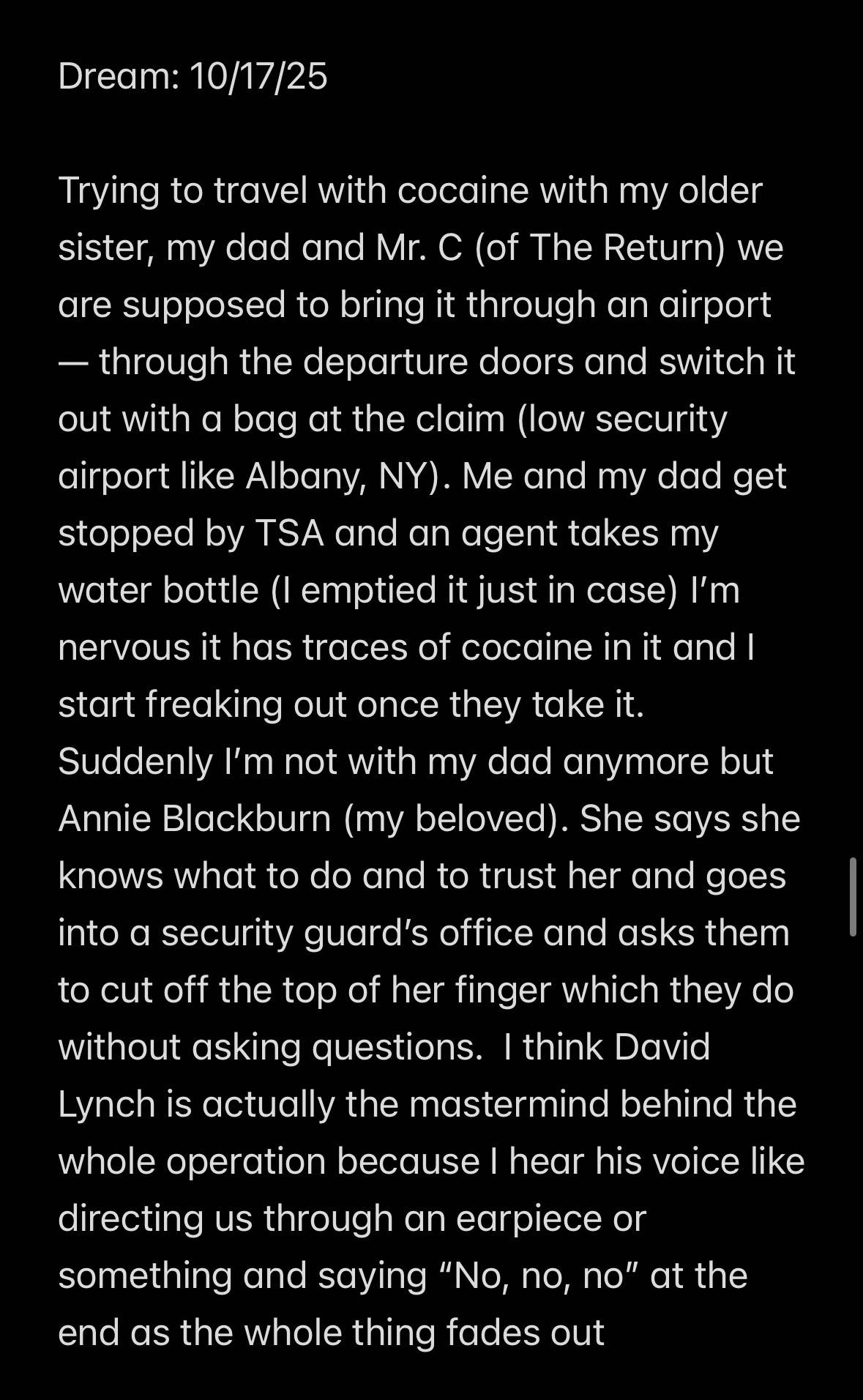 Dream: 10/17/25

Trying to travel with cocaine with my older sister, my dad and Mr. C (of The Return) we are supposed to bring it through an airport — through the departure doors and switch it out with a bag at the claim (low security airport like Albany, NY). Me and my dad get stopped by TSA and an agent takes my water bottle (I emptied it just in case) I'm nervous it has traces of cocaine in it and I start freaking out once they take it. Suddenly I'm not with my dad anymore but Annie Blackburn (my beloved). She says she knows what to do and to trust her and goes into a security guard's office and asks them to cut off the top of her finger which they do without asking questions.  I think David Lynch is actually the mastermind behind the whole operation because I hear his voice like directing us through an earpiece or something and saying "No, no, no" at the end as the whole thing fades out